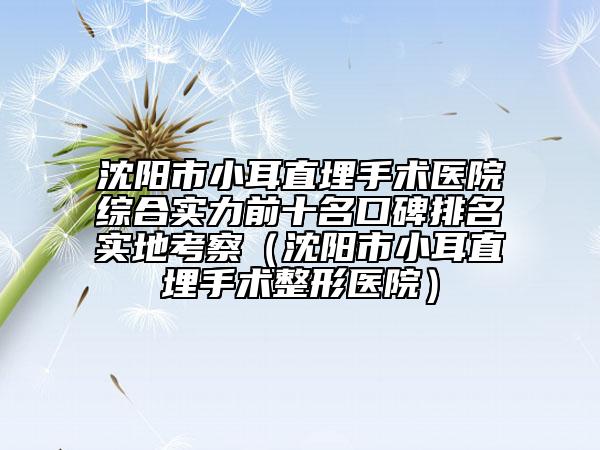 沈阳市小耳直埋手术医院综合实力前十名口碑排名实地考察（沈阳市小耳直埋手术整形医院）